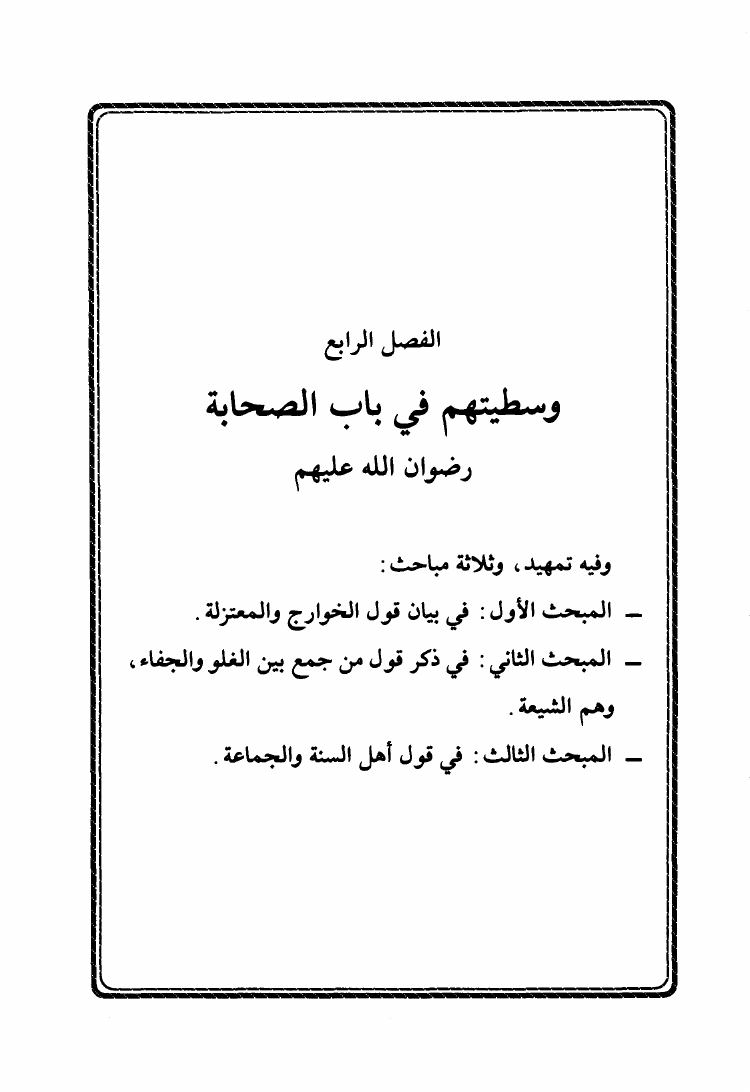 الفصل الرابع

وسطيتهم في باب الصحابة

رضوان الله عليهم

وفيه تمهيد، وثلاثة مباحث:

ـ المبحث الأول: في بيان قول الخوارج والمعتزلة.

ـ المبحث الثاني: في ذكر قول من جمع بين الغلو والجفاء، وهم الشيعة.

ـ المبحث الثالث: في قول أهل السنة والجماعة.